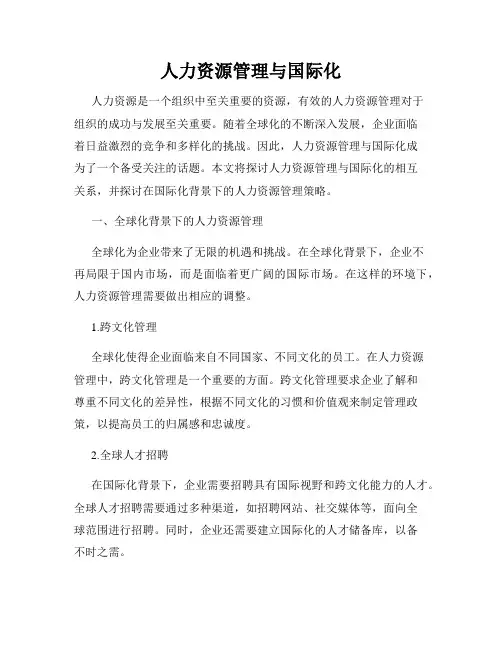 人力资源管理与国际化

人力资源是一个组织中至关重要的资源，有效的人力资源管理对于组织的成功与发展至关重要。随着全球化的不断深入发展，企业面临着日益激烈的竞争和多样化的挑战。因此，人力资源管理与国际化成为了一个备受关注的话题。本文将探讨人力资源管理与国际化的相互关系，并探讨在国际化背景下的人力资源管理策略。

一、全球化背景下的人力资源管理

全球化为企业带来了无限的机遇和挑战。在全球化背景下，企业不再局限于国内市场，而是面临着更广阔的国际市场。在这样的环境下，人力资源管理需要做出相应的调整。

1.跨文化管理

全球化使得企业面临来自不同国家、不同文化的员工。在人力资源管理中，跨文化管理是一个重要的方面。跨文化管理要求企业了解和尊重不同文化的差异性，根据不同文化的习惯和价值观来制定管理政策，以提高员工的归属感和忠诚度。

2.全球人才招聘

在国际化背景下，企业需要招聘具有国际视野和跨文化能力的人才。全球人才招聘需要通过多种渠道，如招聘网站、社交媒体等，面向全球范围进行招聘。同时，企业还需要建立国际化的人才储备库，以备不时之需。